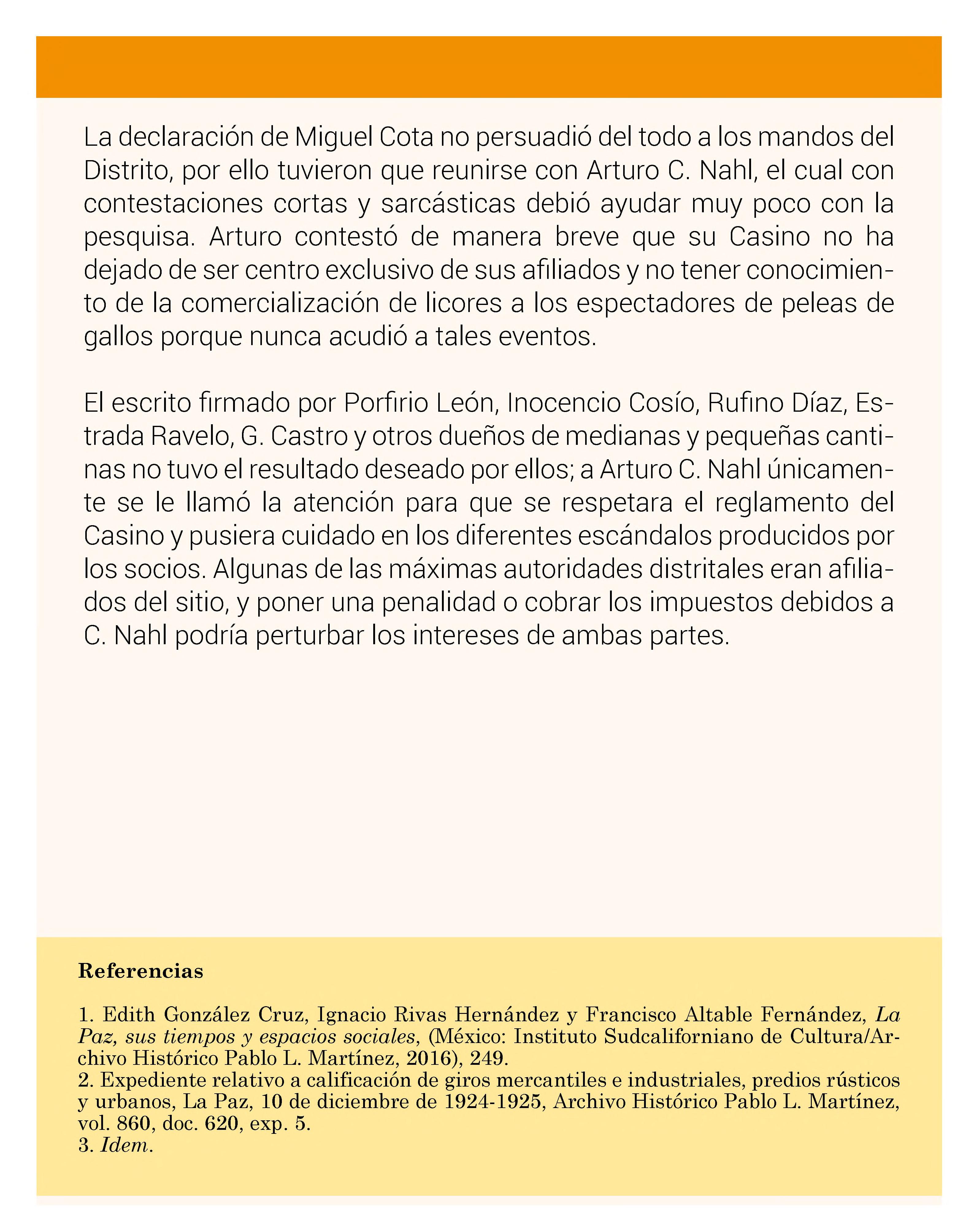 La declaración de Miguel Cota no persuadió del todo a los mandos del Distrito, por ello tuvieron que reunirse con Arturo C. Nahl, el cual con contestaciones cortas y sarcásticas debió ayudar muy poco con la pesquisa. Arturo contestó de manera breve que su Casino no ha dejado de ser centro exclusivo de sus afiliados y no tener conocimiento de la comercialización de licores a los espectadores de peleas de gallos porque nunca acudió a tales eventos.

El escrito firmado por Porfirio León, Inocencio Cosío, Rufino Díaz, Estrada Ravelo, G. Castro y otros dueños de medianas y pequeñas cantinas no tuvo el resultado deseado por ellos; a Arturo C. Nahl únicamente se le llamó la atención para que se respetara el reglamento del Casino y pusiera cuidado en los diferentes escándalos producidos por los socios. Algunas de las máximas autoridades distritales eran afiliados del sitio, y poner una penalidad o cobrar los impuestos debidos a C. Nahl podría perturbar los intereses de ambas partes.

Referencias

1. Edith González Cruz, Ignacio Rivas Hernández y Francisco Altable Fernández, La Paz, sus tiempos y espacios sociales, (México: Instituto Sudcaliforniano de Cultura/Archivo Histórico Pablo L. Martínez, 2016), 249.
2. Expediente relativo a calificación de giros mercantiles e industriales, predios rústicos y urbanos, La Paz, 10 de diciembre de 1924-1925, Archivo Histórico Pablo L. Martínez, vol. 860, doc. 620, exp. 5.
3. Idem.